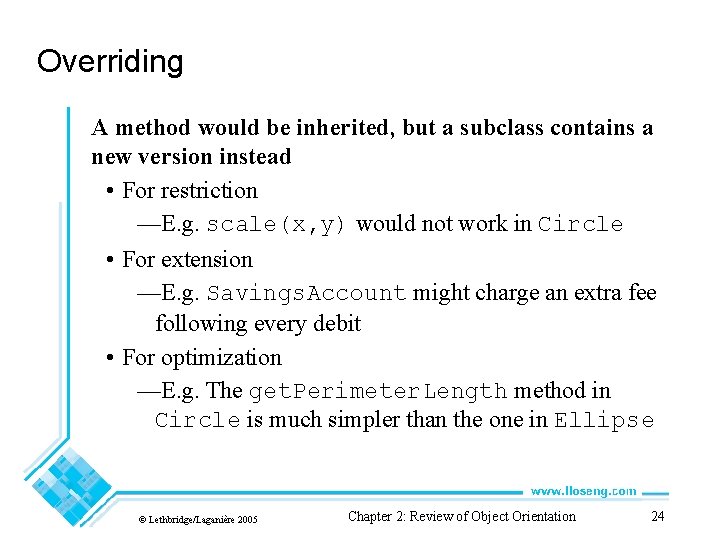 Overriding

A method would be inherited, but a subclass contains a new version instead

• For restriction

—E.g. scale(x,y) would not work in Circle

• For extension

—E.g. SavingsAccount might charge an extra fee following every debit

• For optimization

—E.g. The getPerimeterLength method in Circle is much simpler than the one in Ellipse

www.lloseng.com

© Lethbridge/Laganière 2005

Chapter 2: Review of Object Orientation

24